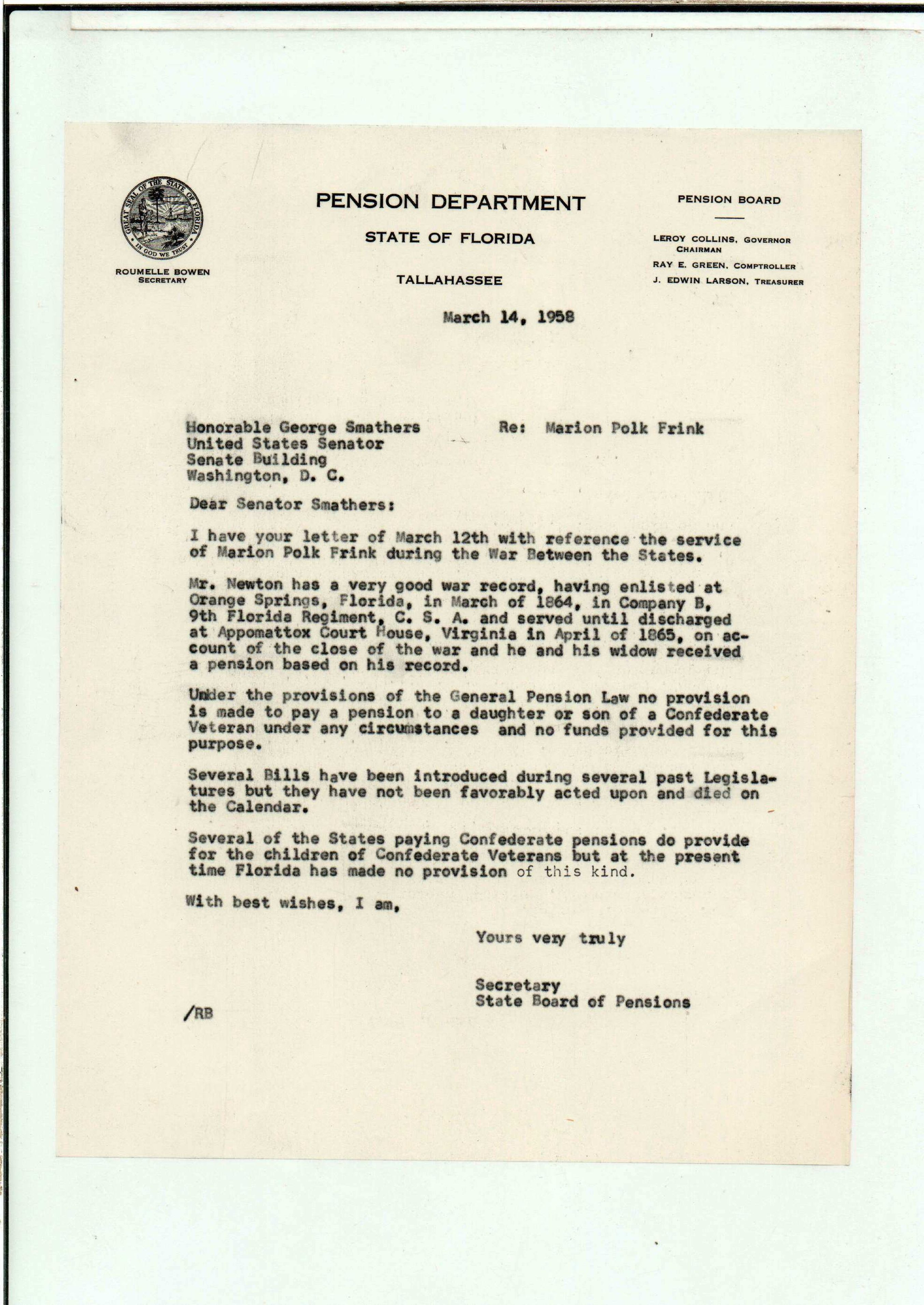 GREAT SEAL OF THE STATE OF FLORIDA
IN GOD WE TRUST

ROUMELLE BOWEN
SECRETARY

PENSION DEPARTMENT

STATE OF FLORIDA

TALLAHASSEE

PENSION BOARD

LEROY COLLINS, GOVERNOR
CHAIRMAN
RAY E. GREEN, COMPTROLLER
J. EDWIN LARSON, TREASURER

March 14, 1958

Honorable George Smathers
United States Senator
Senate Building
Washington, D. C.

Re: Marion Polk Frink

Dear Senator Smathers:

I have your letter of March 12th with reference the service of Marion Polk Frink during the War Between the States.

Mr. Newton has a very good war record, having enlisted at Orange Springs, Florida, in March of 1864, in Company B, 9th Florida Regiment, C. S. A. and served until discharged at Appomattox Court House, Virginia in April of 1865, on account of the close of the war and he and his widow received a pension based on his record.

Under the provisions of the General Pension Law no provision is made to pay a pension to a daughter or son of a Confederate Veteran under any circumstances and no funds provided for this purpose.

Several Bills have been introduced during several past Legislatures but they have not been favorably acted upon and died on the Calendar.

Several of the States paying Confederate pensions do provide for the children of Confederate Veterans but at the present time Florida has made no provision of this kind.

With best wishes, I am,

Yours very truly

Secretary
State Board of Pensions

/RB